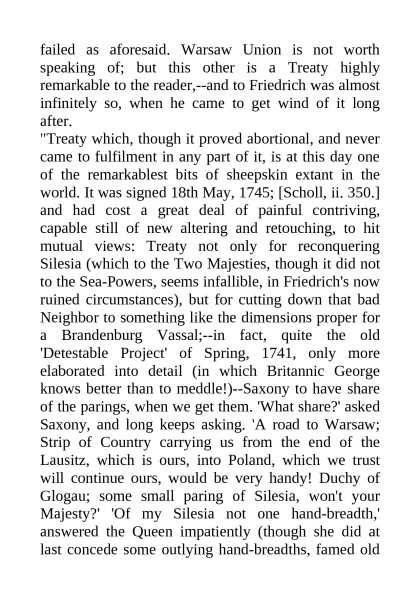 failed as aforesaid. Warsaw Union is not worth speaking of; but this other is a Treaty highly remarkable to the reader,--and to Friedrich was almost infinitely so, when he came to get wind of it long after.
"Treaty which, though it proved abortional, and never came to fulfilment in any part of it, is at this day one of the remarkablest bits of sheepskin extant in the world. It was signed 18th May, 1745; [Scholl, ii. 350.] and had cost a great deal of painful contriving, capable still of new altering and retouching, to hit mutual views: Treaty not only for reconquering Silesia (which to the Two Majesties, though it did not to the Sea-Powers, seems infallible, in Friedrich's now ruined circumstances), but for cutting down that bad Neighbor to something like the dimensions proper for a Brandenburg Vassal;--in fact, quite the old 'Detestable Project' of Spring, 1741, only more elaborated into detail (in which Britannic George knows better than to meddle!)--Saxony to have share of the parings, when we get them. 'What share?' asked Saxony, and long keeps asking. 'A road to Warsaw; Strip of Country carrying us from the end of the Lausitz, which is ours, into Poland, which we trust will continue ours, would be very handy! Duchy of Glogau; some small paring of Silesia, won't your Majesty?' 'Of my Silesia not one hand-breadth,' answered the Queen impatiently (though she did at last concede some outlying hand-breadths, famed old